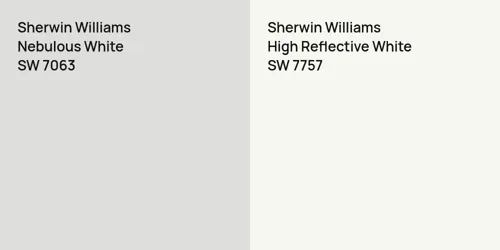 Sherwin Williams
Nebulous White
SW 7063

Sherwin Williams
High Reflective White
SW 7757